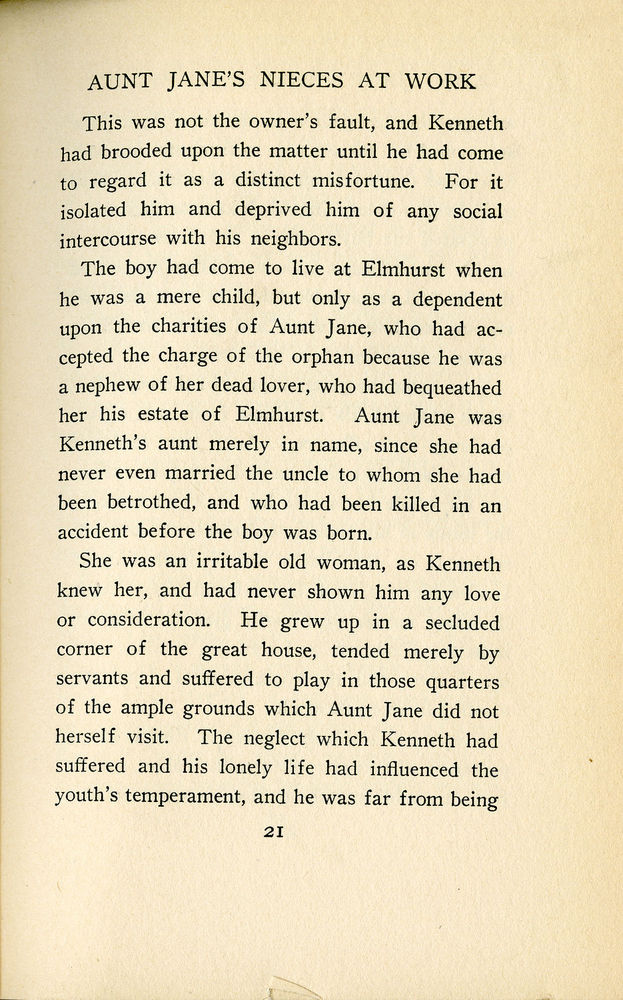 AUNT JANE'S NIECES AT WORK

This was not the owner's fault, and Kenneth had brooded upon the matter until he had come to regard it as a distinct misfortune. For it isolated him and deprived him of any social intercourse with his neighbors.

The boy had come to live at Elmhurst when he was a mere child, but only as a dependent upon the charities of Aunt Jane, who had accepted the charge of the orphan because he was a nephew of her dead lover, who had bequeathed her his estate of Elmhurst. Aunt Jane was Kenneth's aunt merely in name, since she had never even married the uncle to whom she had been betrothed, and who had been killed in an accident before the boy was born.

She was an irritable old woman, as Kenneth knew her, and had never shown him any love or consideration. He grew up in a secluded corner of the great house, tended merely by servants and suffered to play in those quarters of the ample grounds which Aunt Jane did not herself visit. The neglect which Kenneth had suffered and his lonely life had influenced the youth's temperament, and he was far from being

21